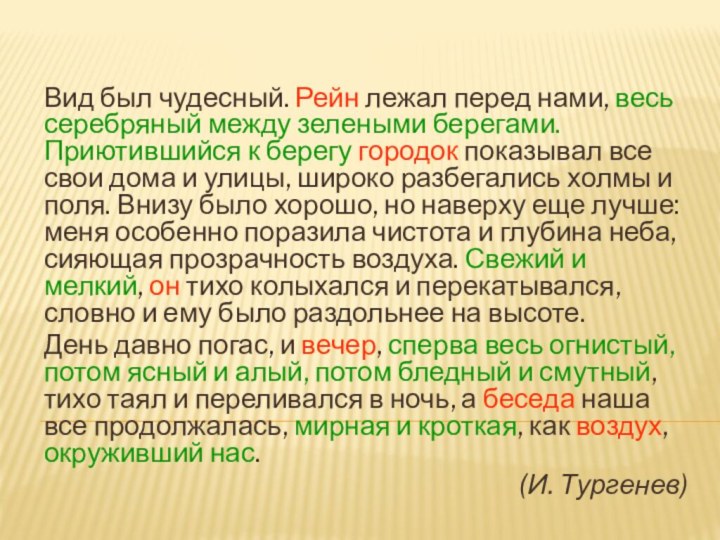 Вид был чудесный. Рейн лежал перед нами, весь серебряный между зелеными берегами. Приютившийся к берегу городок показывал все свои дома и улицы, широко разбегались холмы и поля. Внизу было хорошо, но наверху еще лучше: меня особенно поразила чистота и глубина неба, сияющая прозрачность воздуха. Свежий и мелкий, он тихо колыхался и перекатывался, словно и ему было раздольнее на высоте.

День давно погас, и вечер, сперва весь огнистый, потом ясный и алый, потом бледный и смутный, тихо таял и переливался в ночь, а беседа наша все продолжалась, мирная и кроткая, как воздух, окруживший нас.

(И. Тургенев)